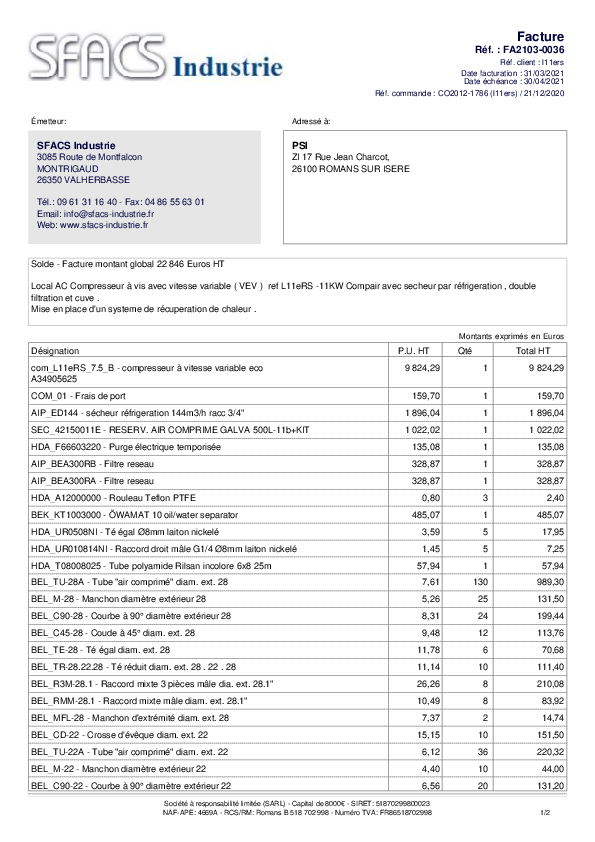 SFACS Industrie

Facture
Réf. : FA2103-0036
Réf. client : l11ers
Date facturation : 31/03/2021
Date échéance : 30/04/2021
Réf. commande : CO2012-1786 (l11ers) / 21/12/2020

Émetteur:

SFACS Industrie
3085 Route de Montfalcon
MONTRIGAUD
26350 VALHERBASSE

Tél.: 09 61 31 16 40 - Fax: 04 86 55 63 01
Email: info@sfacs-industrie.fr
Web: www.sfacs-industrie.fr

Adressé à:

PSI
ZI 17 Rue Jean Charcot,
26100 ROMANS SUR ISERE

Solde - Facture montant global 22 846 Euros HT

Local AC Compresseur à vis avec vitesse variable ( VEV ) ref L11eRS -11KW Compair avec secheur par réfrigeration , double filtration et cuve .
Mise en place d'un systeme de récuperation de chaleur .

Montants exprimés en Euros

| Désignation | P.U. HT | Qté | Total HT |
|---|---|---|---|
| com_L11eRS_7.5_B - compresseur à vitesse variable eco A34905625 | 9 824,29 | 1 | 9 824,29 |
| COM_01 - Frais de port | 159,70 | 1 | 159,70 |
| AIP_ED144 - sécheur réfrigeration 144m3/h racc 3/4" | 1 896,04 | 1 | 1 896,04 |
| SEC_42150011E - RESERV. AIR COMPRIME GALVA 500L-11b+KIT | 1 022,02 | 1 | 1 022,02 |
| HDA_F66603220 - Purge électrique temporisée | 135,08 | 1 | 135,08 |
| AIP_BEA300RB - Filtre reseau | 328,87 | 1 | 328,87 |
| AIP_BEA300RA - Filtre reseau | 328,87 | 1 | 328,87 |
| HDA_A12000000 - Rouleau Teflon PTFE | 0,80 | 3 | 2,40 |
| BEK_KT1003000 - ÖWAMAT 10 oil/water separator | 485,07 | 1 | 485,07 |
| HDA_UR0508NI - Té égal Ø8mm laiton nickelé | 3,59 | 5 | 17,95 |
| HDA_UR010814NI - Raccord droit mâle G1/4 Ø8mm laiton nickelé | 1,45 | 5 | 7,25 |
| HDA_T08008025 - Tube polyamide Rilsan incolore 6x8 25m | 57,94 | 1 | 57,94 |
| BEL_TU-28A - Tube "air comprimé" diam. ext. 28 | 7,61 | 130 | 989,30 |
| BEL_M-28 - Manchon diamètre extérieur 28 | 5,26 | 25 | 131,50 |
| BEL_C90-28 - Courbe à 90° diamètre extérieur 28 | 8,31 | 24 | 199,44 |
| BEL_C45-28 - Coude à 45° diam. ext. 28 | 9,48 | 12 | 113,76 |
| BEL_TE-28 - Té égal diam. ext. 28 | 11,78 | 6 | 70,68 |
| BEL_TR-28.22.28 - Té réduit diam. ext. 28 . 22 . 28 | 11,14 | 10 | 111,40 |
| BEL_R3M-28.1 - Raccord mixte 3 pièces mâle dia. ext. 28.1" | 26,26 | 8 | 210,08 |
| BEL_RMM-28.1 - Raccord mixte mâle diam. ext. 28.1" | 10,49 | 8 | 83,92 |
| BEL_MFL-28 - Manchon d'extrémité diam. ext. 28 | 7,37 | 2 | 14,74 |
| BEL_CD-22 - Crosse d'évêque diam. ext. 22 | 15,15 | 10 | 151,50 |
| BEL_TU-22A - Tube "air comprimé" diam. ext. 22 | 6,12 | 36 | 220,32 |
| BEL_M-22 - Manchon diamètre extérieur 22 | 4,40 | 10 | 44,00 |
| BEL_C90-22 - Courbe à 90° diamètre extérieur 22 | 6,56 | 20 | 131,20 |

Société à responsabilité limitée (SARL) - Capital de 8000€ - SIRET: 51870299800023
NAF-APE: 4669A - RCS/RM: Romans B 518 702 998 - Numéro TVA: FR86518702998

1/2